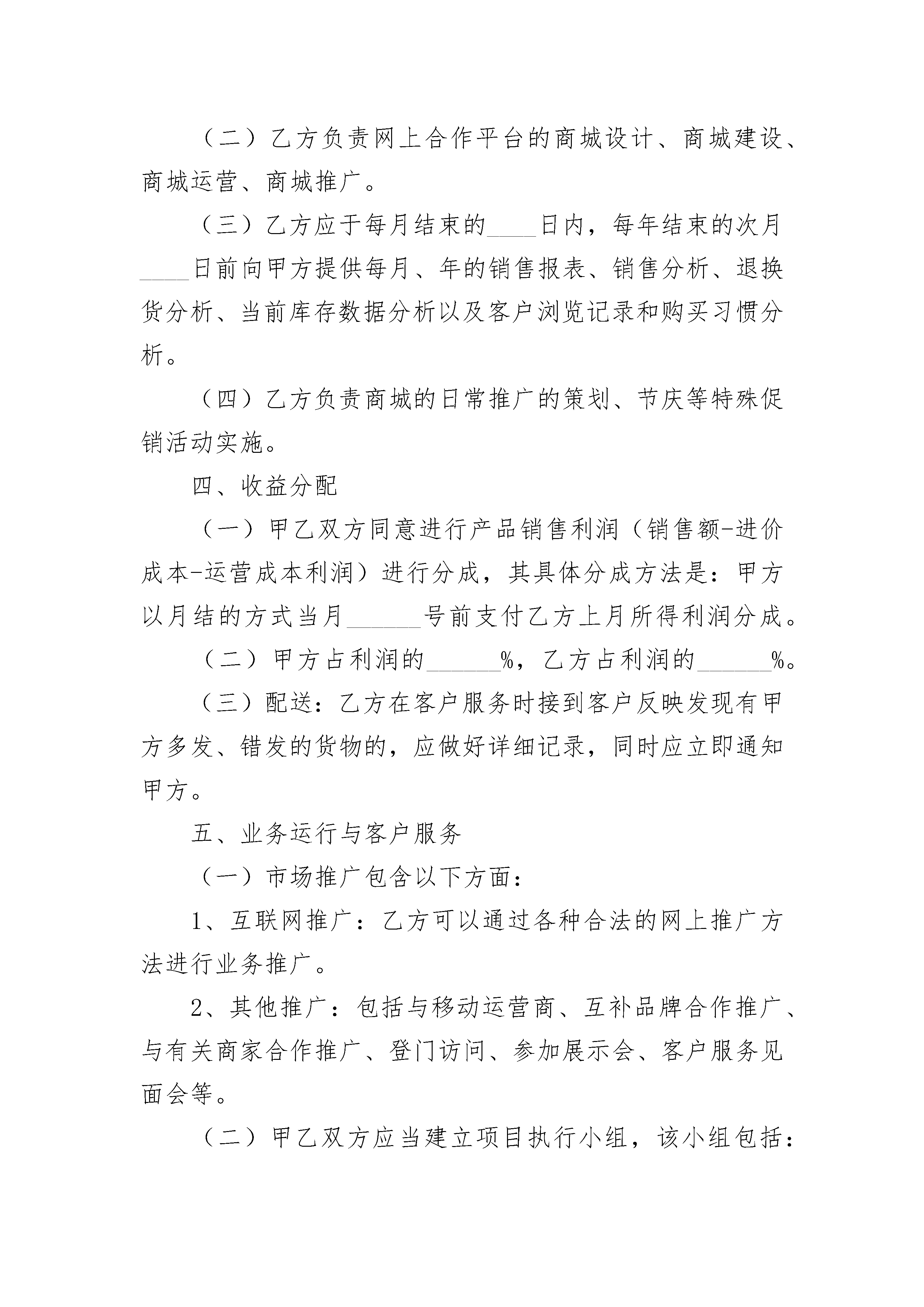 （二）乙方负责网上合作平台的商城设计、商城建设、商城运营、商城推广。

（三）乙方应于每月结束的____日内，每年结束的次月____日前向甲方提供每月、年的销售报表、销售分析、退换货分析、当前库存数据分析以及客户浏览记录和购买习惯分析。

（四）乙方负责商城的日常推广的策划、节庆等特殊促销活动实施。

四、收益分配

（一）甲乙双方同意进行产品销售利润（销售额-进价成本-运营成本利润）进行分成，其具体分成方法是：甲方以月结的方式当月______号前支付乙方上月所得利润分成。

（二）甲方占利润的______%，乙方占利润的______%。

（三）配送：乙方在客户服务时接到客户反映发现有甲方多发、错发的货物的，应做好详细记录，同时应立即通知甲方。

五、业务运行与客户服务

（一）市场推广包含以下方面：

1、互联网推广：乙方可以通过各种合法的网上推广方法进行业务推广。

2、其他推广：包括与移动运营商、互补品牌合作推广、与有关商家合作推广、登门访问、参加展示会、客户服务见面会等。

（二）甲乙双方应当建立项目执行小组，该小组包括：